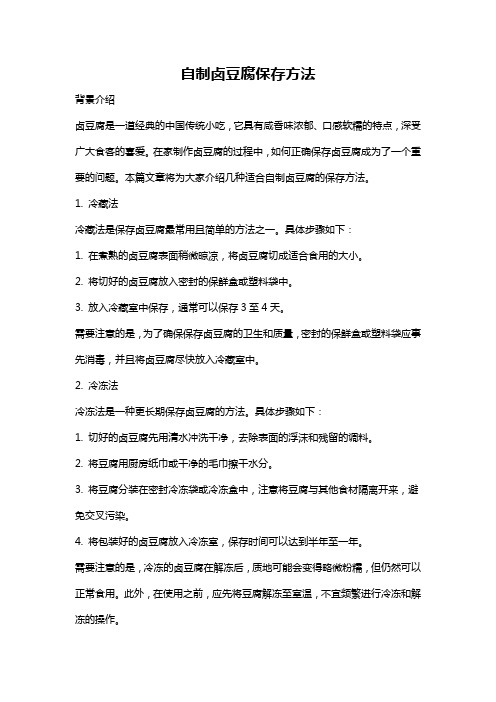 自制卤豆腐保存方法

背景介绍

卤豆腐是一道经典的中国传统小吃，它具有咸香味浓郁、口感软糯的特点，深受广大食客的喜爱。在家制作卤豆腐的过程中，如何正确保存卤豆腐成为了一个重要的问题。本篇文章将为大家介绍几种适合自制卤豆腐的保存方法。

1. 冷藏法

冷藏法是保存卤豆腐最常用且简单的方法之一。具体步骤如下：

1. 在煮熟的卤豆腐表面稍微晾凉，将卤豆腐切成适合食用的大小。

2. 将切好的卤豆腐放入密封的保鲜盒或塑料袋中。

3. 放入冷藏室中保存，通常可以保存 3 至 4 天。

需要注意的是，为了确保保存卤豆腐的卫生和质量，密封的保鲜盒或塑料袋应事先消毒，并且将卤豆腐尽快放入冷藏室中。

2. 冷冻法

冷冻法是一种更长期保存卤豆腐的方法。具体步骤如下：

1. 切好的卤豆腐先用清水冲洗干净，去除表面的浮沫和残留的调料。

2. 将豆腐用厨房纸巾或干净的毛巾擦干水分。

3. 将豆腐分装在密封冷冻袋或冷冻盒中，注意将豆腐与其他食材隔离开来，避免交叉污染。

4. 将包装好的卤豆腐放入冷冻室，保存时间可以达到半年至一年。

需要注意的是，冷冻的卤豆腐在解冻后，质地可能会变得略微粉糯，但仍然可以正常食用。此外，在使用之前，应先将豆腐解冻至室温，不宜频繁进行冷冻和解冻的操作。